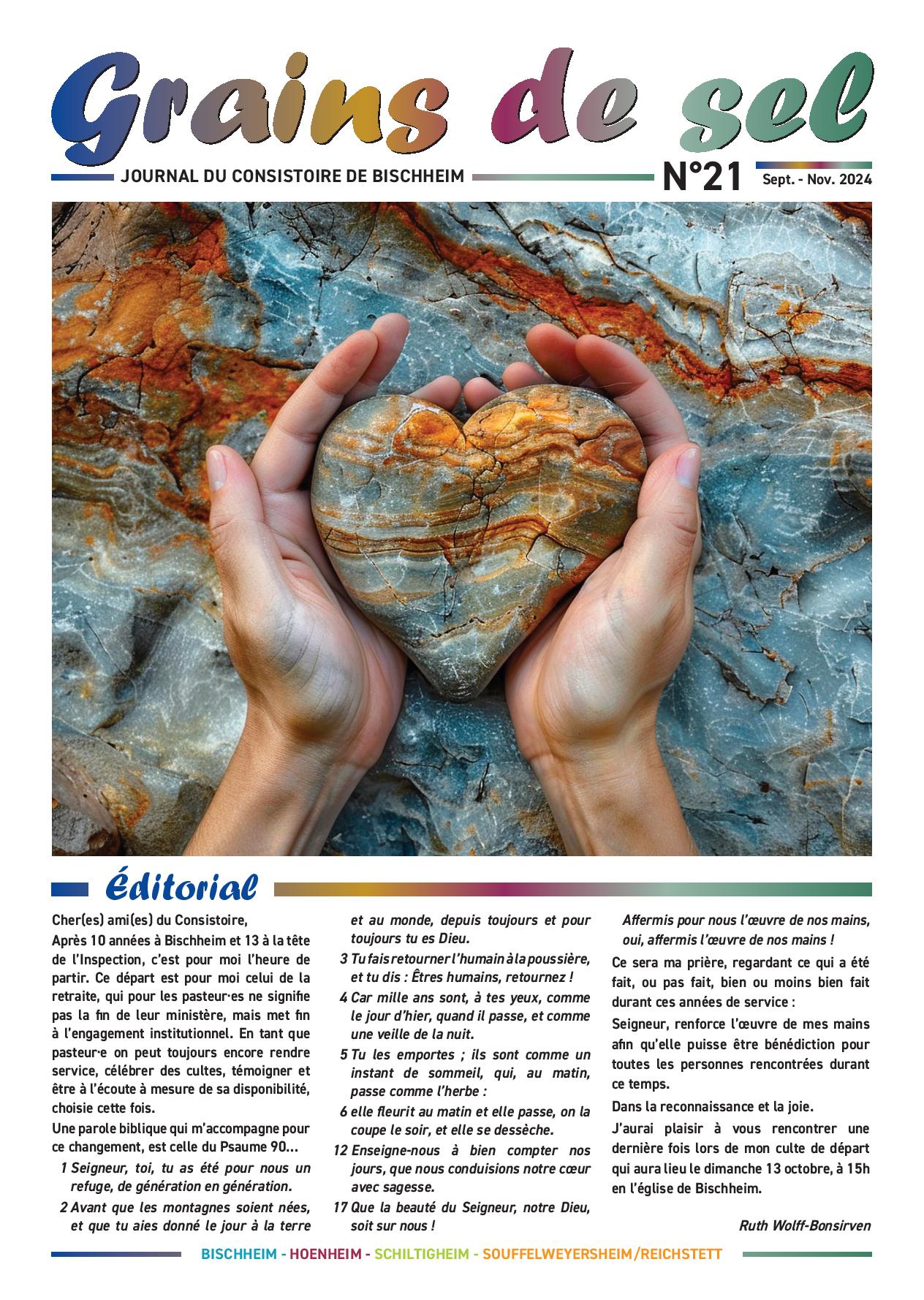 Grains de sel

JOURNAL DU CONSISTOIRE DE BISCHHEIM

N°21

Sept. - Nov. 2024

Éditorial

Cher(es) ami(es) du Consistoire,

Après 10 années à Bischheim et 13 à la tête de l'Inspection, c'est pour moi l'heure de partir. Ce départ est pour moi celui de la retraite, qui pour les pasteur·es ne signifie pas la fin de leur ministère, mais met fin à l'engagement institutionnel. En tant que pasteur·e on peut toujours encore rendre service, célébrer des cultes, témoigner et être à l'écoute à mesure de sa disponibilité, choisie cette fois.

Une parole biblique qui m'accompagne pour ce changement, est celle du Psaume 90…

1 Seigneur, toi, tu as été pour nous un refuge, de génération en génération.

2 Avant que les montagnes soient nées, et que tu aies donné le jour à la terre et au monde, depuis toujours et pour toujours tu es Dieu.

3 Tu fais retourner l'humain à la poussière, et tu dis : Êtres humains, retournez !

4 Car mille ans sont, à tes yeux, comme le jour d'hier, quand il passe, et comme une veille de la nuit.

5 Tu les emportes ; ils sont comme un instant de sommeil, qui, au matin, passe comme l'herbe :

6 elle fleurit au matin et elle passe, on la coupe le soir, et elle se dessèche.

12 Enseigne-nous à bien compter nos jours, que nous conduisions notre cœur avec sagesse.

17 Que la beauté du Seigneur, notre Dieu, soit sur nous ! Affermis pour nous l'œuvre de nos mains, oui, affermis l'œuvre de nos mains !

Ce sera ma prière, regardant ce qui a été fait, ou pas fait, bien ou moins bien fait durant ces années de service :

Seigneur, renforce l'œuvre de mes mains afin qu'elle puisse être bénédiction pour toutes les personnes rencontrées durant ce temps.

Dans la reconnaissance et la joie.

J'aurai plaisir à vous rencontrer une dernière fois lors de mon culte de départ qui aura lieu le dimanche 13 octobre, à 15h en l'église de Bischheim.

Ruth Wolff-Bonsirven

BISCHHEIM - HOENHEIM - SCHILTIGHEIM - SOUFFELWEYERSHEIM/REICHSTETT